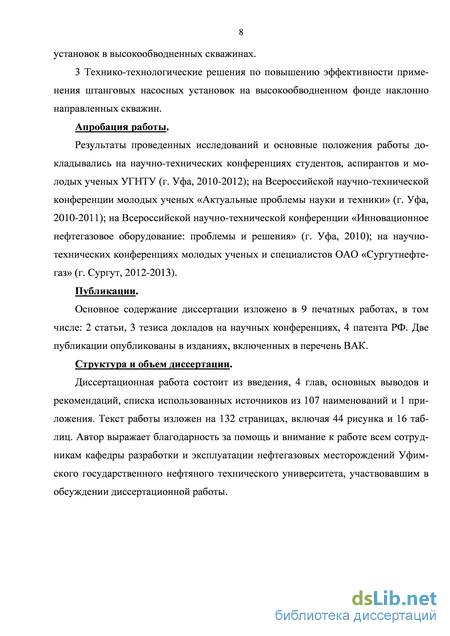 8

установок в высокообводненных скважинах.

3 Технико-технологические решения по повышению эффективности применения штанговых насосных установок на высокообводненном фонде наклонно направленных скважин.

Апробация работы.

Результаты проведенных исследований и основные положения работы докладывались на научно-технических конференциях студентов, аспирантов и молодых ученых УГНТУ (г. Уфа, 2010-2012); на Всероссийской научно-технической конференции молодых ученых «Актуальные проблемы науки и техники» (г. Уфа, 2010-2011); на Всероссийской научно-технической конференции «Инновационное нефтегазовое оборудование: проблемы и решения» (г. Уфа, 2010); на научно-технических конференциях молодых ученых и специалистов ОАО «Сургутнефтегаз» (г. Сургут, 2012-2013).

Публикации.

Основное содержание диссертации изложено в 9 печатных работах, в том числе: 2 статьи, 3 тезиса докладов на научных конференциях, 4 патента РФ. Две публикации опубликованы в изданиях, включенных в перечень ВАК.

Структура и объем диссертации.

Диссертационная работа состоит из введения, 4 глав, основных выводов и рекомендаций, списка использованных источников из 107 наименований и 1 приложения. Текст работы изложен на 132 страницах, включая 44 рисунка и 16 таблиц. Автор выражает благодарность за помощь и внимание к работе всем сотрудникам кафедры разработки и эксплуатации нефтегазовых месторождений Уфимского государственного нефтяного технического университета, участвовавшим в обсуждении диссертационной работы.

dsLib.net
библиотека диссертаций